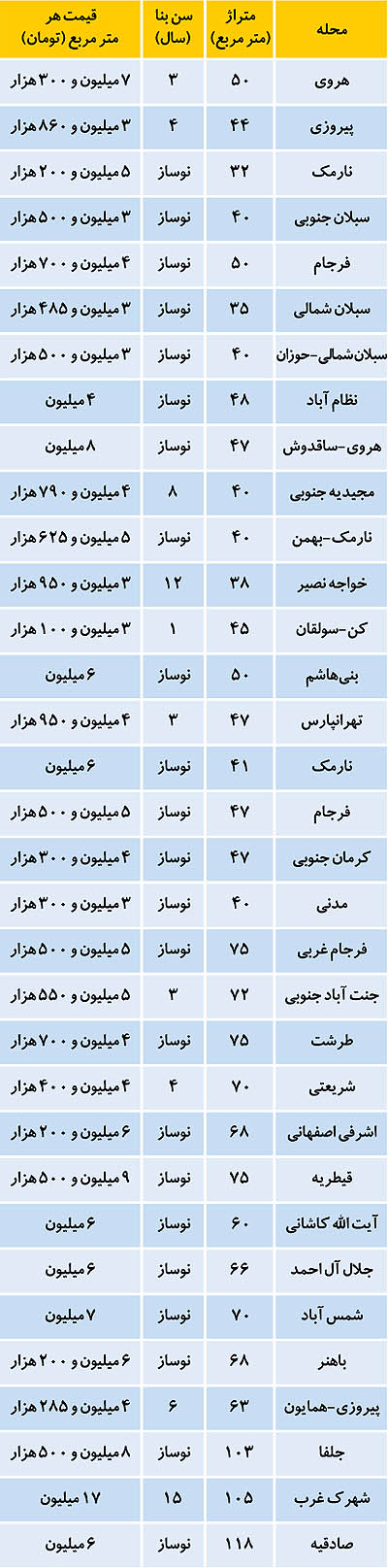 | محله | متراژ (متر مربع) | سن بنا (سال) | قیمت هر متر مربع (تومان) |
|---|---|---|---|
| هروی | ۵۰ | ۳ | ۷ میلیون و ۳۰۰ هزار |
| پیروزی | ۴۴ | ۴ | ۳ میلیون و ۸۶۰ هزار |
| نارمک | ۳۲ | نوساز | ۵ میلیون و ۲۰۰ هزار |
| سبلان جنوبی | ۴۰ | نوساز | ۳ میلیون و ۵۰۰ هزار |
| فرجام | ۵۰ | نوساز | ۴ میلیون و ۷۰۰ هزار |
| سبلان شمالی | ۳۵ | نوساز | ۳ میلیون و ۴۸۵ هزار |
| سبلان‌شمالی-حوزان | ۴۰ | نوساز | ۳ میلیون و ۵۰۰ هزار |
| نظام آباد | ۴۸ | نوساز | ۴ میلیون |
| هروی-ساقدوش | ۴۷ | نوساز | ۸ میلیون |
| مجیدیه جنوبی | ۴۰ | ۸ | ۴ میلیون و ۷۹۰ هزار |
| نارمک-بهمن | ۴۰ | نوساز | ۵ میلیون و ۶۲۵ هزار |
| خواجه نصیر | ۳۸ | ۱۲ | ۳ میلیون و ۹۵۰ هزار |
| کن-سولقان | ۴۵ | ۱ | ۳ میلیون و ۱۰۰ هزار |
| بنی‌هاشم | ۵۰ | نوساز | ۶ میلیون |
| تهرانپارس | ۴۷ | ۳ | ۴ میلیون و ۹۵۰ هزار |
| نارمک | ۴۱ | نوساز | ۶ میلیون |
| فرجام | ۴۷ | نوساز | ۵ میلیون و ۵۰۰ هزار |
| کرمان جنوبی | ۴۷ | نوساز | ۴ میلیون و ۳۰۰ هزار |
| مدنی | ۴۰ | نوساز | ۳ میلیون و ۳۰۰ هزار |
| فرجام غربی | ۷۵ | نوساز | ۵ میلیون و ۵۰۰ هزار |
| جنت آباد جنوبی | ۷۲ | ۳ | ۵ میلیون و ۵۵۰ هزار |
| طرشت | ۷۵ | نوساز | ۴ میلیون و ۷۰۰ هزار |
| شریعتی | ۷۰ | ۴ | ۴ میلیون و ۴۰۰ هزار |
| اشرفی اصفهانی | ۶۸ | نوساز | ۶ میلیون و ۲۰۰ هزار |
| قیطریه | ۷۵ | نوساز | ۹ میلیون و ۵۰۰ هزار |
| آیت الله کاشانی | ۶۰ | نوساز | ۶ میلیون |
| جلال آل احمد | ۶۶ | نوساز | ۶ میلیون |
| شمس آباد | ۷۰ | نوساز | ۷ میلیون |
| باهنر | ۶۸ | نوساز | ۶ میلیون و ۲۰۰ هزار |
| پیروزی-همایون | ۶۳ | ۶ | ۴ میلیون و ۲۸۵ هزار |
| جلفا | ۱۰۳ | نوساز | ۸ میلیون و ۵۰۰ هزار |
| شهرک غرب | ۱۰۵ | ۱۵ | ۱۷ میلیون |
| صادقیه | ۱۱۸ | نوساز | ۶ میلیون |